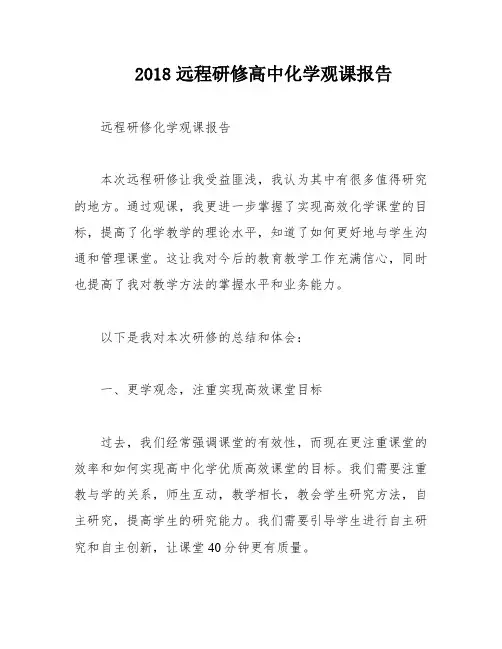 2018 远程研修高中化学观课报告

远程研修化学观课报告

本次远程研修让我受益匪浅，我认为其中有很多值得研究的地方。通过观课，我更进一步掌握了实现高效化学课堂的目标，提高了化学教学的理论水平，知道了如何更好地与学生沟通和管理课堂。这让我对今后的教育教学工作充满信心，同时也提高了我对教学方法的掌握水平和业务能力。

以下是我对本次研修的总结和体会：

一、更学观念，注重实现高效课堂目标

过去，我们经常强调课堂的有效性，而现在更注重课堂的效率和如何实现高中化学优质高效课堂的目标。我们需要注重教与学的关系，师生互动，教学相长，教会学生研究方法，自主研究，提高学生的研究能力。我们需要引导学生进行自主研究和自主创新，让课堂 40 分钟更有质量。